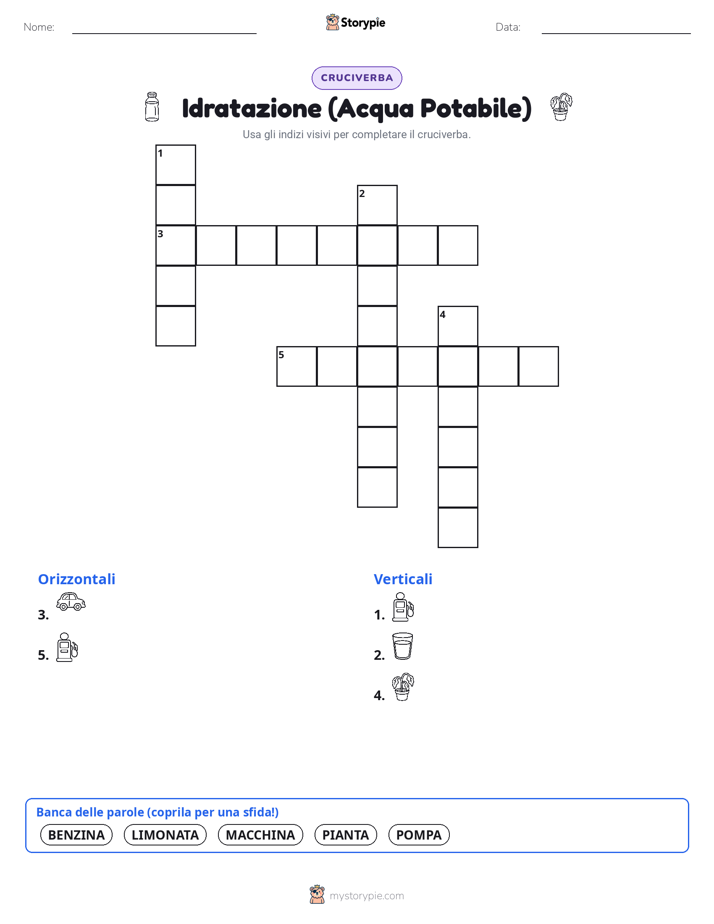 Nome:

Storypie

Data:

CRUCIVERBA

Idratazione (Acqua Potabile)

Usa gli indizi visivi per completare il cruciverba.

1

2

3

4

5

Orizzontali

3.

5.

Verticali

1.

2.

4.

Banca delle parole (coprila per una sfida!)

BENZINA LIMONATA MACCHINA PIANTA POMPA

mystorypie.com